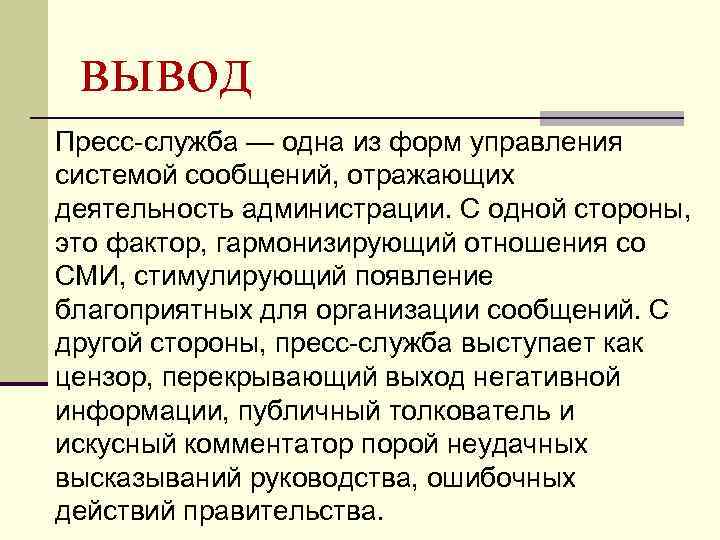 ВЫВОД

Пресс-служба — одна из форм управления системой сообщений, отражающих деятельность администрации. С одной стороны, это фактор, гармонизирующий отношения со СМИ, стимулирующий появление благоприятных для организации сообщений. С другой стороны, пресс-служба выступает как цензор, перекрывающий выход негативной информации, публичный толкователь и искусный комментатор порой неудачных высказываний руководства, ошибочных действий правительства.